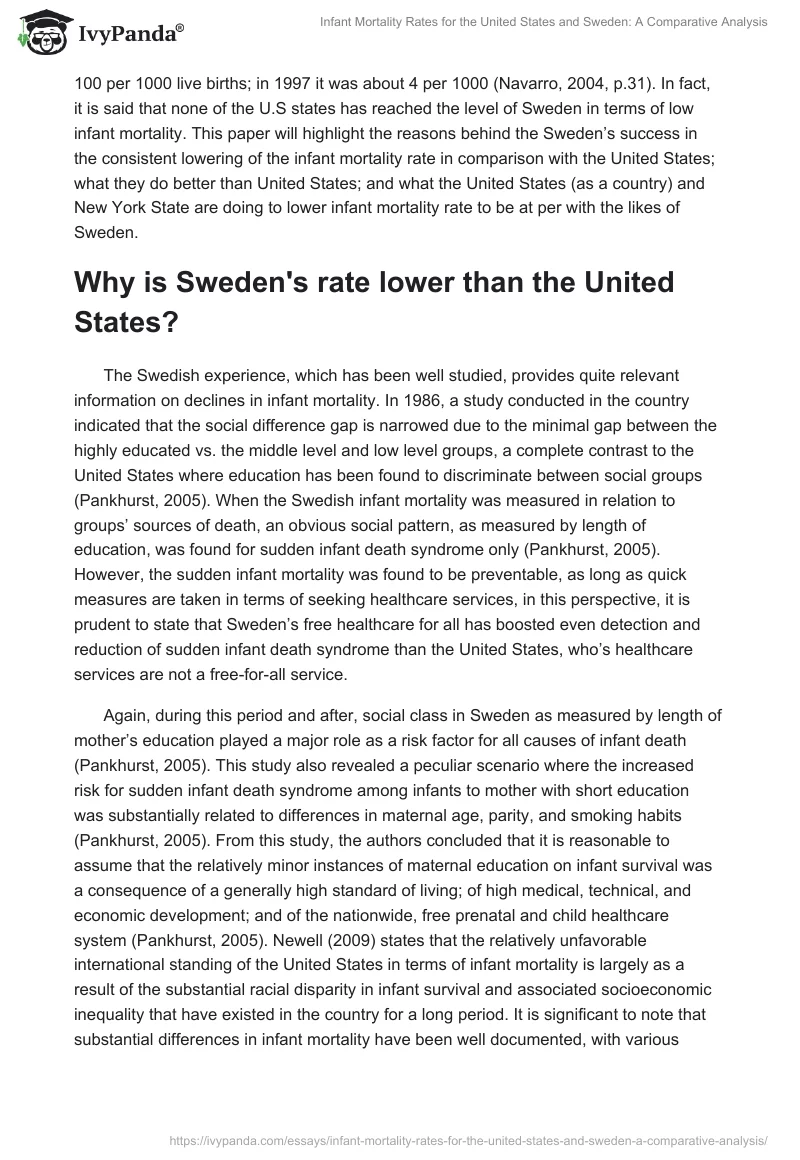 IvyPanda®

Infant Mortality Rates for the United States and Sweden: A Comparative Analysis

100 per 1000 live births; in 1997 it was about 4 per 1000 (Navarro, 2004, p.31). In fact, it is said that none of the U.S states has reached the level of Sweden in terms of low infant mortality. This paper will highlight the reasons behind the Sweden's success in the consistent lowering of the infant mortality rate in comparison with the United States; what they do better than United States; and what the United States (as a country) and New York State are doing to lower infant mortality rate to be at per with the likes of Sweden.

Why is Sweden's rate lower than the United States?

The Swedish experience, which has been well studied, provides quite relevant information on declines in infant mortality. In 1986, a study conducted in the country indicated that the social difference gap is narrowed due to the minimal gap between the highly educated vs. the middle level and low level groups, a complete contrast to the United States where education has been found to discriminate between social groups (Pankhurst, 2005). When the Swedish infant mortality was measured in relation to groups' sources of death, an obvious social pattern, as measured by length of education, was found for sudden infant death syndrome only (Pankhurst, 2005). However, the sudden infant mortality was found to be preventable, as long as quick measures are taken in terms of seeking healthcare services, in this perspective, it is prudent to state that Sweden's free healthcare for all has boosted even detection and reduction of sudden infant death syndrome than the United States, who's healthcare services are not a free-for-all service.

Again, during this period and after, social class in Sweden as measured by length of mother's education played a major role as a risk factor for all causes of infant death (Pankhurst, 2005). This study also revealed a peculiar scenario where the increased risk for sudden infant death syndrome among infants to mother with short education was substantially related to differences in maternal age, parity, and smoking habits (Pankhurst, 2005). From this study, the authors concluded that it is reasonable to assume that the relatively minor instances of maternal education on infant survival was a consequence of a generally high standard of living; of high medical, technical, and economic development; and of the nationwide, free prenatal and child healthcare system (Pankhurst, 2005). Newell (2009) states that the relatively unfavorable international standing of the United States in terms of infant mortality is largely as a result of the substantial racial disparity in infant survival and associated socioeconomic inequality that have existed in the country for a long period. It is significant to note that substantial differences in infant mortality have been well documented, with various

https://ivypanda.com/essays/infant-mortality-rates-for-the-united-states-and-sweden-a-comparative-analysis/